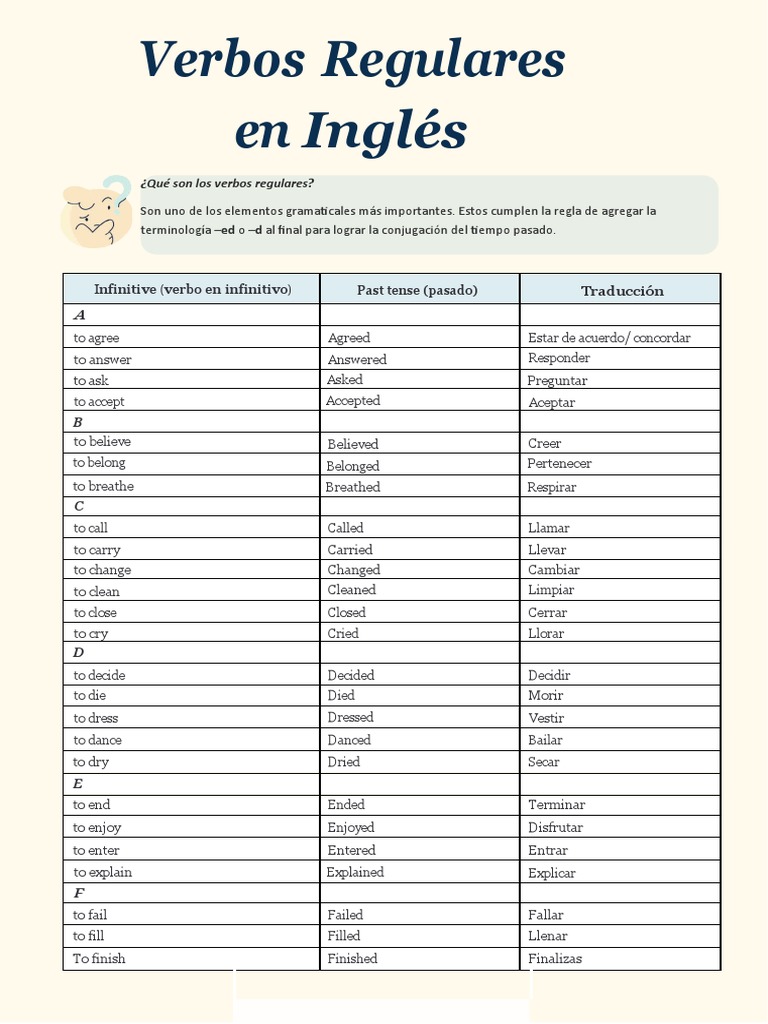 Verbos Regulares en Inglés

¿Qué son los verbos regulares?

Son uno de los elementos gramaticales más importantes. Estos cumplen la regla de agregar la terminología –ed o –d al final para lograr la conjugación del tiempo pasado.

| Infinitive (verbo en infinitivo) | Past tense (pasado) | Traducción |
|---|---|---|
| A | | |
| to agree | Agreed | Estar de acuerdo/ concordar |
| to answer | Answered | Responder |
| to ask | Asked | Preguntar |
| to accept | Accepted | Aceptar |
| B | | |
| to believe | Believed | Creer |
| to belong | Belonged | Pertenecer |
| to breathe | Breathed | Respirar |
| C | | |
| to call | Called | Llamar |
| to carry | Carried | Llevar |
| to change | Changed | Cambiar |
| to clean | Cleaned | Limpiar |
| to close | Closed | Cerrar |
| to cry | Cried | Llorar |
| D | | |
| to decide | Decided | Decidir |
| to die | Died | Morir |
| to dress | Dressed | Vestir |
| to dance | Danced | Bailar |
| to dry | Dried | Secar |
| E | | |
| to end | Ended | Terminar |
| to enjoy | Enjoyed | Disfrutar |
| to enter | Entered | Entrar |
| to explain | Explained | Explicar |
| F | | |
| to fail | Failed | Fallar |
| to fill | Filled | Llenar |
| To finish | Finished | Finalizas |